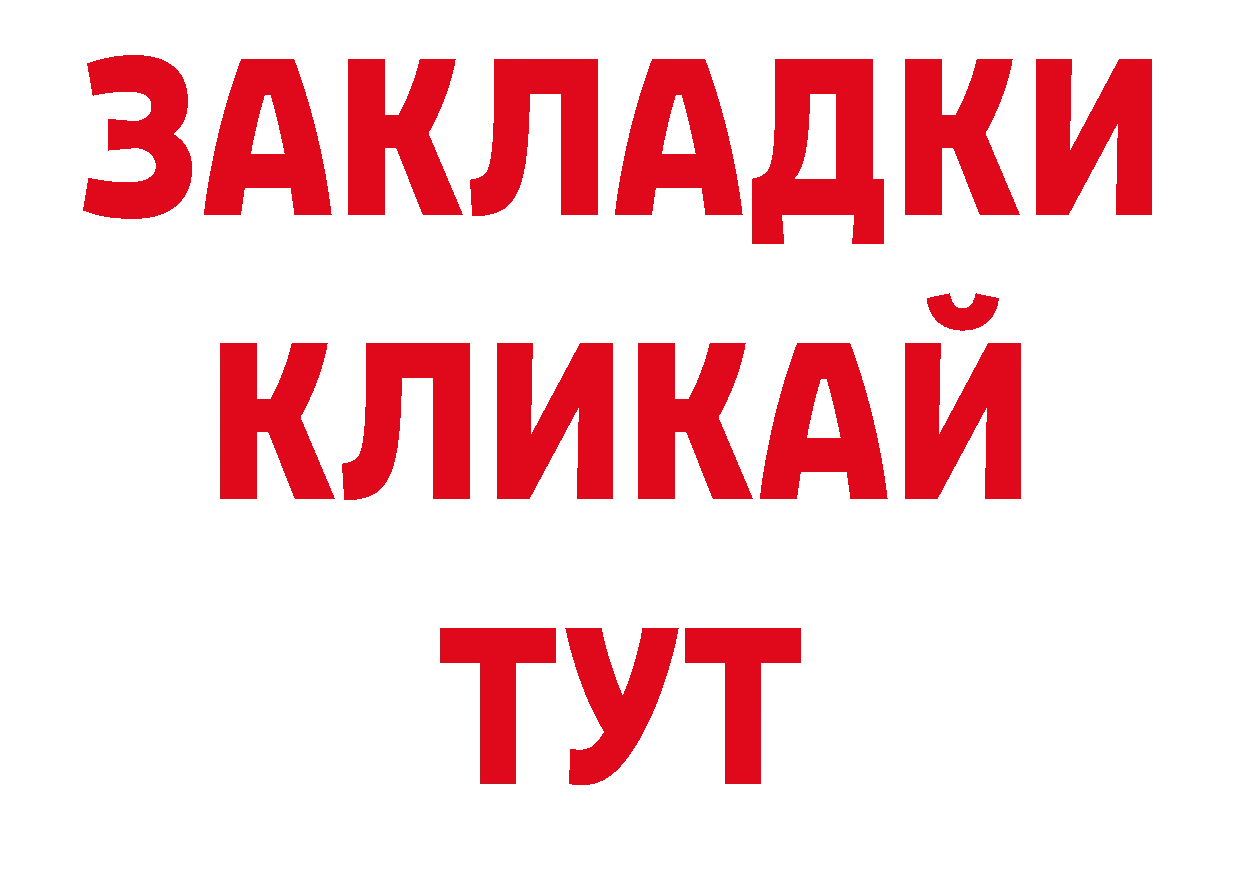 ЗАКЛАДКИ
КЛИКАЙ
ТУТ